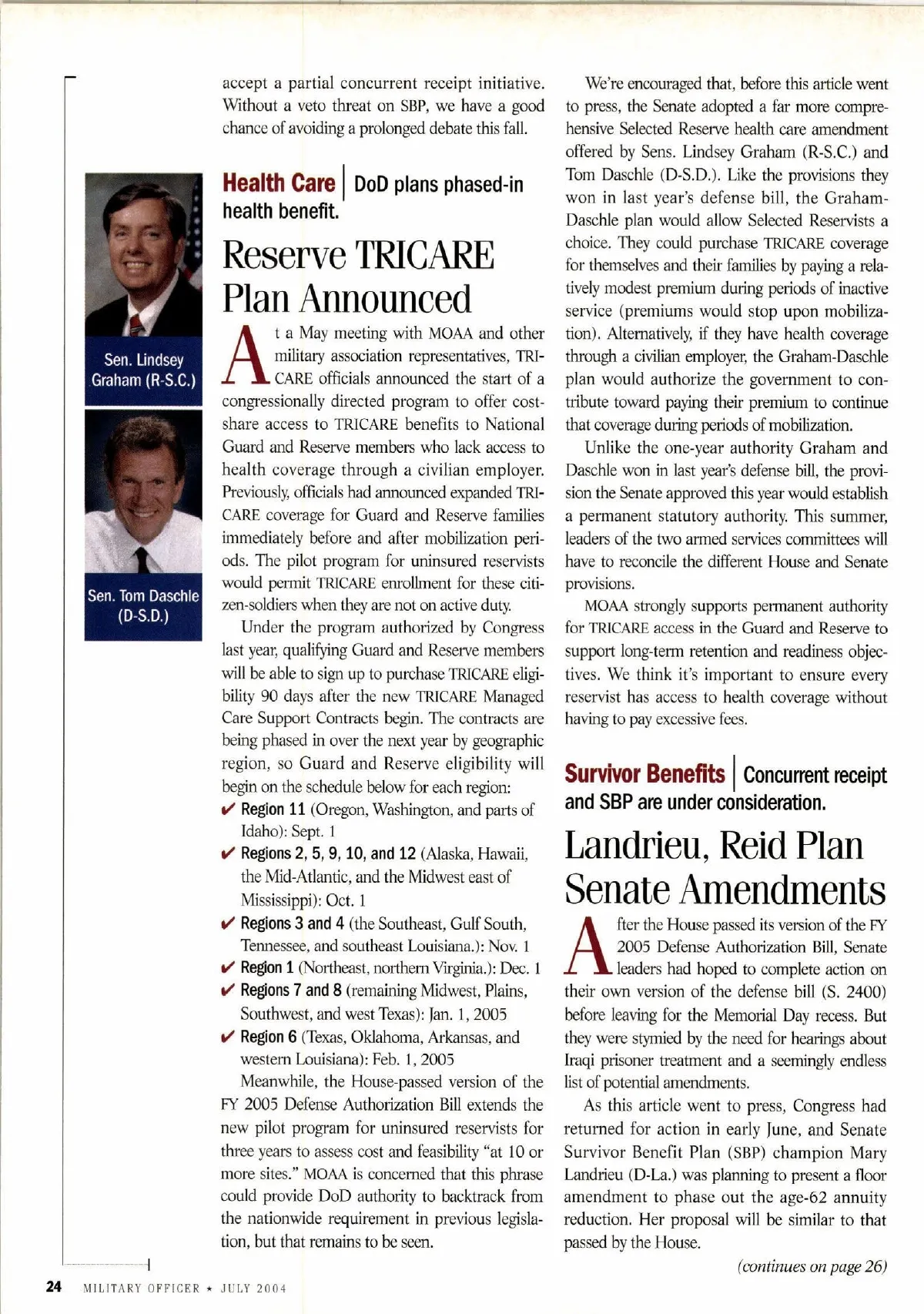 Sen. Lindsey Graham (R-S.C.)

Sen. Tom Daschle (D-S.D.)

accept a partial concurrent receipt initiative. Without a veto threat on SBP, we have a good chance of avoiding a prolonged debate this fall.

Health Care | DoD plans phased-in health benefit.

Reserve TRICARE Plan Announced

At a May meeting with MOAA and other military association representatives, TRICARE officials announced the start of a congressionally directed program to offer cost-share access to TRICARE benefits to National Guard and Reserve members who lack access to health coverage through a civilian employer. Previously, officials had announced expanded TRICARE coverage for Guard and Reserve families immediately before and after mobilization periods. The pilot program for uninsured reservists would permit TRICARE enrollment for these citizen-soldiers when they are not on active duty.

Under the program authorized by Congress last year, qualifying Guard and Reserve members will be able to sign up to purchase TRICARE eligibility 90 days after the new TRICARE Managed Care Support Contracts begin. The contracts are being phased in over the next year by geographic region, so Guard and Reserve eligibility will begin on the schedule below for each region:

✔ Region 11 (Oregon, Washington, and parts of Idaho): Sept. 1

✔ Regions 2, 5, 9, 10, and 12 (Alaska, Hawaii, the Mid-Atlantic, and the Midwest east of Mississippi): Oct. 1

✔ Regions 3 and 4 (the Southeast, Gulf South, Tennessee, and southeast Louisiana.): Nov. 1

✔ Region 1 (Northeast, northern Virginia.): Dec. 1

✔ Regions 7 and 8 (remaining Midwest, Plains, Southwest, and west Texas): Jan. 1, 2005

✔ Region 6 (Texas, Oklahoma, Arkansas, and western Louisiana): Feb. 1, 2005

Meanwhile, the House-passed version of the FY 2005 Defense Authorization Bill extends the new pilot program for uninsured reservists for three years to assess cost and feasibility "at 10 or more sites." MOAA is concerned that this phrase could provide DoD authority to backtrack from the nationwide requirement in previous legislation, but that remains to be seen.

We're encouraged that, before this article went to press, the Senate adopted a far more comprehensive Selected Reserve health care amendment offered by Sens. Lindsey Graham (R-S.C.) and Tom Daschle (D-S.D.). Like the provisions they won in last year's defense bill, the Graham-Daschle plan would allow Selected Reservists a choice. They could purchase TRICARE coverage for themselves and their families by paying a relatively modest premium during periods of inactive service (premiums would stop upon mobilization). Alternatively, if they have health coverage through a civilian employer, the Graham-Daschle plan would authorize the government to contribute toward paying their premium to continue that coverage during periods of mobilization.

Unlike the one-year authority Graham and Daschle won in last year's defense bill, the provision the Senate approved this year would establish a permanent statutory authority. This summer, leaders of the two armed services committees will have to reconcile the different House and Senate provisions.

MOAA strongly supports permanent authority for TRICARE access in the Guard and Reserve to support long-term retention and readiness objectives. We think it's important to ensure every reservist has access to health coverage without having to pay excessive fees.

Survivor Benefits | Concurrent receipt and SBP are under consideration.

Landrieu, Reid Plan Senate Amendments

After the House passed its version of the FY 2005 Defense Authorization Bill, Senate leaders had hoped to complete action on their own version of the defense bill (S. 2400) before leaving for the Memorial Day recess. But they were stymied by the need for hearings about Iraqi prisoner treatment and a seemingly endless list of potential amendments.

As this article went to press, Congress had returned for action in early June, and Senate Survivor Benefit Plan (SBP) champion Mary Landrieu (D-La.) was planning to present a floor amendment to phase out the age-62 annuity reduction. Her proposal will be similar to that passed by the House.

(continues on page 26)

24 MILITARY OFFICER ★ JULY 2004